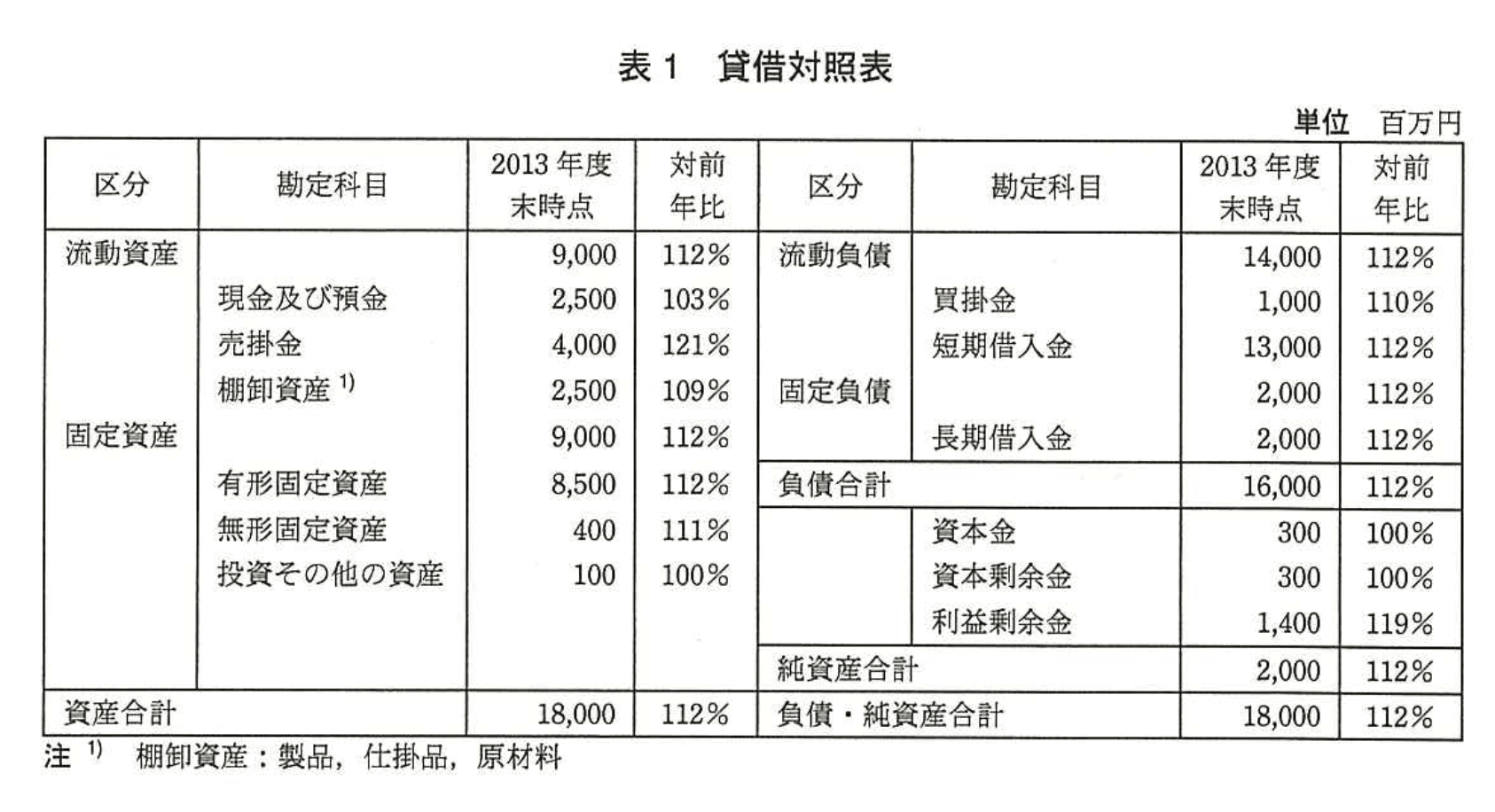 表 1　貸借対照表

単位　百万円

| 区分 | 勘定科目 | 2013 年度末時点 | 対前年比 | 区分 | 勘定科目 | 2013 年度末時点 | 対前年比 |
|---|---|---|---|---|---|---|---|
| 流動資産 | | 9,000 | 112% | 流動負債 | | 14,000 | 112% |
| | 現金及び預金 | 2,500 | 103% | | 買掛金 | 1,000 | 110% |
| | 売掛金 | 4,000 | 121% | | 短期借入金 | 13,000 | 112% |
| | 棚卸資産 $^{1)}$ | 2,500 | 109% | 固定負債 | | 2,000 | 112% |
| 固定資産 | | 9,000 | 112% | | 長期借入金 | 2,000 | 112% |
| | 有形固定資産 | 8,500 | 112% | 負債合計 | | 16,000 | 112% |
| | 無形固定資産 | 400 | 111% | | 資本金 | 300 | 100% |
| | 投資その他の資産 | 100 | 100% | | 資本剰余金 | 300 | 100% |
| | | | | | 利益剰余金 | 1,400 | 119% |
| | | | | 純資産合計 | | 2,000 | 112% |
| 資産合計 | | 18,000 | 112% | 負債・純資産合計 | | 18,000 | 112% |

注 $^{1)}$　棚卸資産：製品，仕掛品，原材料